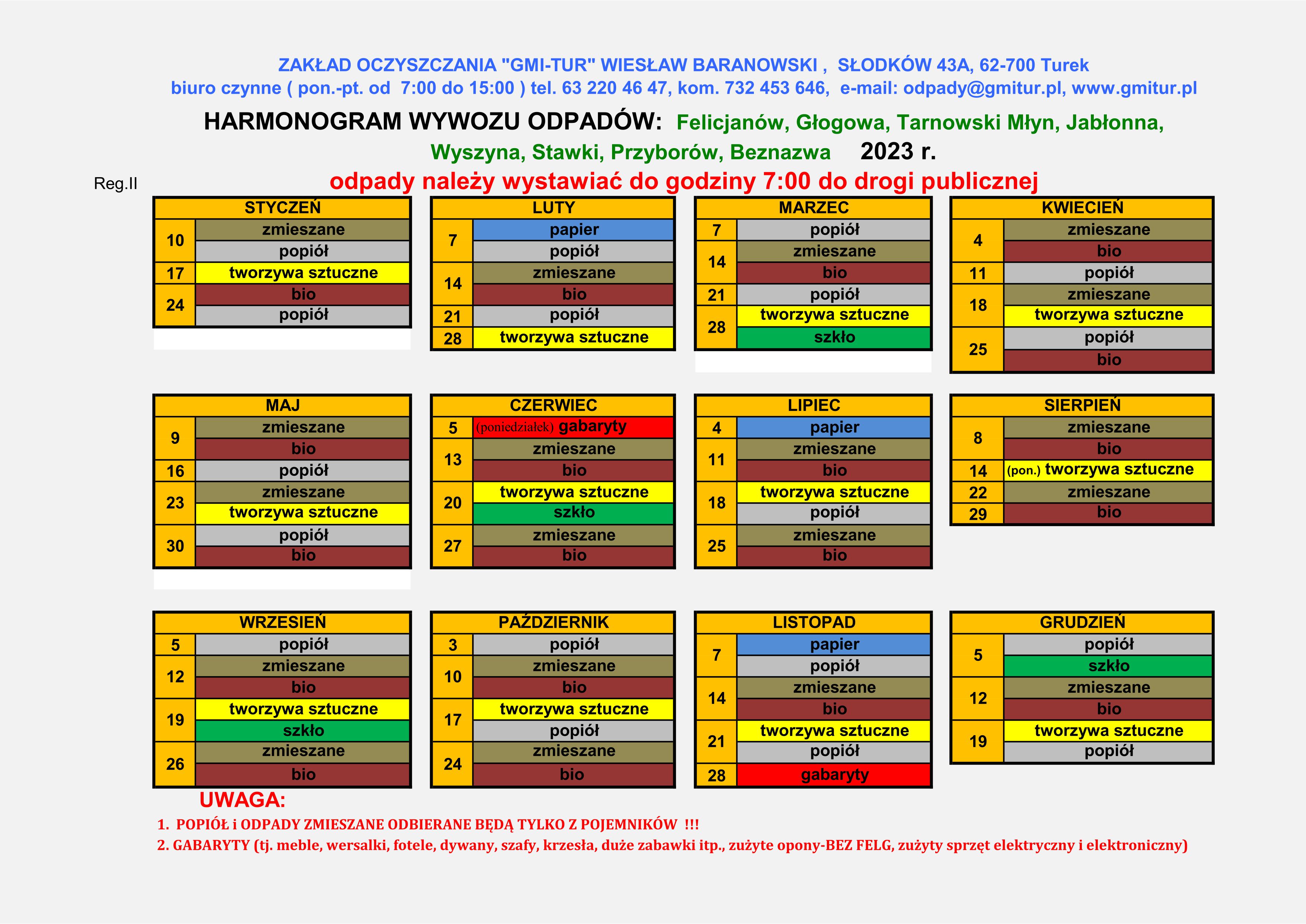 ZAKŁAD OCZYSZCZANIA "GMI-TUR" WIESŁAW BARANOWSKI , SŁODKÓW 43A, 62-700 Turek
biuro czynne ( pon.-pt. od 7:00 do 15:00 ) tel. 63 220 46 47, kom. 732 453 646, e-mail: odpady@gmitur.pl, www.gmitur.pl

HARMONOGRAM WYWOZU ODPADÓW: Felicjanów, Głogowa, Tarnowski Młyn, Jabłonna, Wyszyna, Stawki, Przyborów, Beznazwa 2023 r.

Reg.II

odpady należy wystawiać do godziny 7:00 do drogi publicznej

| STYCZEŃ | |
|---|---|
| 10 | zmieszane |
| | popiół |
| 17 | tworzywa sztuczne |
| 24 | bio |
| | popiół |

| LUTY | |
|---|---|
| 7 | papier |
| | popiół |
| 14 | zmieszane |
| | bio |
| 21 | popiół |
| 28 | tworzywa sztuczne |

| MARZEC | |
|---|---|
| 7 | popiół |
| 14 | zmieszane |
| | bio |
| 21 | popiół |
| 28 | tworzywa sztuczne |
| | szkło |

| KWIECIEŃ | |
|---|---|
| 4 | zmieszane |
| | bio |
| 11 | popiół |
| 18 | zmieszane |
| | tworzywa sztuczne |
| 25 | popiół |
| | bio |

| MAJ | |
|---|---|
| 9 | zmieszane |
| | bio |
| 16 | popiół |
| 23 | zmieszane |
| | tworzywa sztuczne |
| 30 | popiół |
| | bio |

| CZERWIEC | |
|---|---|
| 5 | (poniedziałek) gabaryty |
| 13 | zmieszane |
| | bio |
| 20 | tworzywa sztuczne |
| | szkło |
| 27 | zmieszane |
| | bio |

| LIPIEC | |
|---|---|
| 4 | papier |
| 11 | zmieszane |
| | bio |
| 18 | tworzywa sztuczne |
| | popiół |
| 25 | zmieszane |
| | bio |

| SIERPIEŃ | |
|---|---|
| 8 | zmieszane |
| | bio |
| 14 | (pon.) tworzywa sztuczne |
| 22 | zmieszane |
| 29 | bio |

| WRZESIEŃ | |
|---|---|
| 5 | popiół |
| 12 | zmieszane |
| | bio |
| 19 | tworzywa sztuczne |
| | szkło |
| 26 | zmieszane |
| | bio |

| PAŹDZIERNIK | |
|---|---|
| 3 | popiół |
| 10 | zmieszane |
| | bio |
| 17 | tworzywa sztuczne |
| | popiół |
| 24 | zmieszane |
| | bio |

| LISTOPAD | |
|---|---|
| 7 | papier |
| | popiół |
| 14 | zmieszane |
| | bio |
| 21 | tworzywa sztuczne |
| | popiół |
| 28 | gabaryty |

| GRUDZIEŃ | |
|---|---|
| 5 | popiół |
| | szkło |
| 12 | zmieszane |
| | bio |
| 19 | tworzywa sztuczne |
| | popiół |

UWAGA:
1. POPIÓŁ i ODPADY ZMIESZANE ODBIERANE BĘDĄ TYLKO Z POJEMNIKÓW !!!
2. GABARYTY (tj. meble, wersalki, fotele, dywany, szafy, krzesła, duże zabawki itp., zużyte opony-BEZ FELG, zużyty sprzęt elektryczny i elektroniczny)